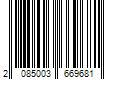 2 085003 669681